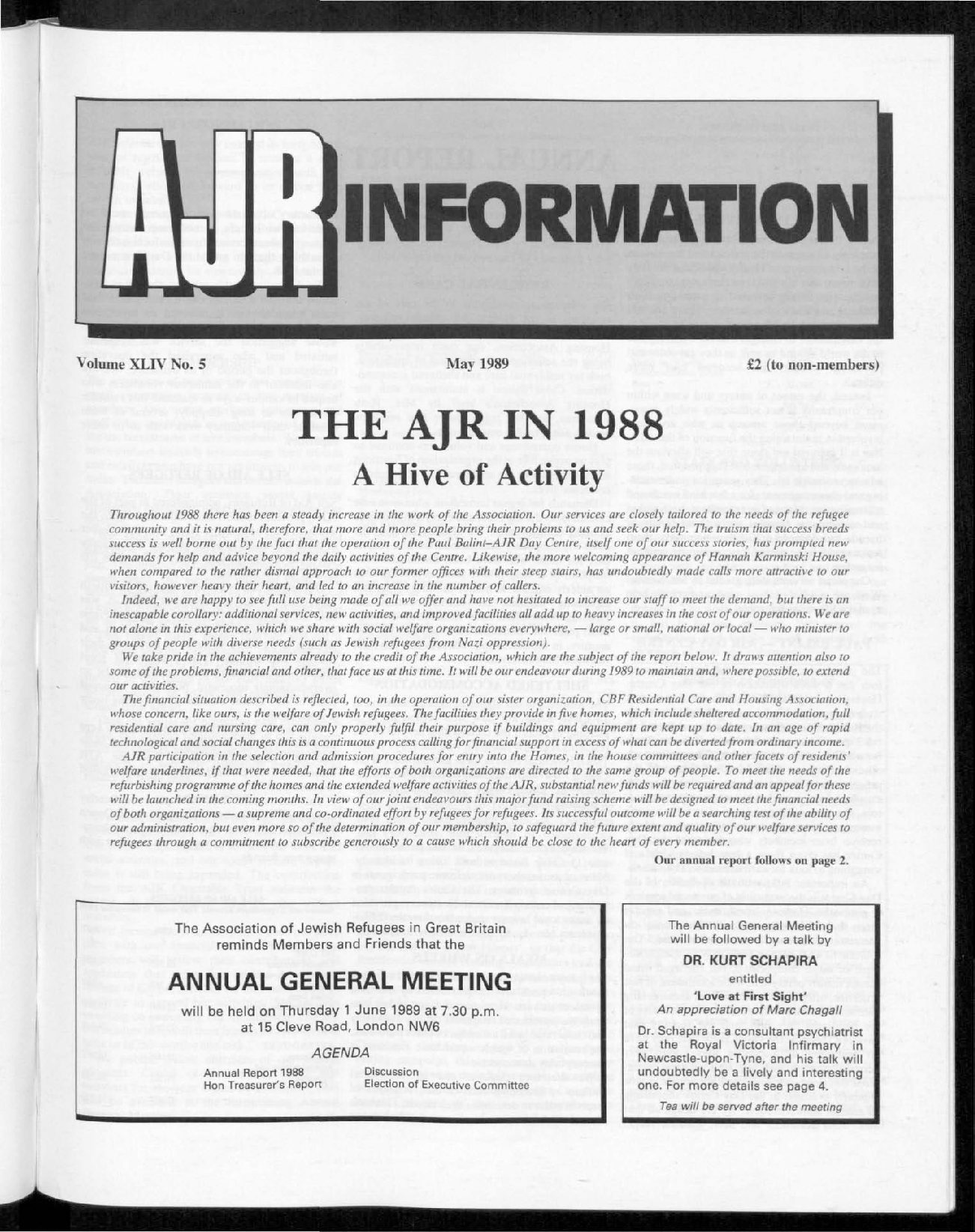 AJR INFORMATION

Volume XLIV No. 5 May 1989 £2 (to non-members)

THE AJR IN 1988
A Hive of Activity

Throughout 1988 there has been a steady increase in the work of the Association. Our services are closely tailored to the needs of the refugee community and it is natural, therefore, that more and more people bring their problems to us and seek our help. The truism that success breeds success is well borne out by the fact that the operation of the Paul Balint–AJR Day Centre, itself one of our success stories, has prompted new demands for help and advice beyond the daily activities of the Centre. Likewise, the more welcoming appearance of Hannah Karminski House, when compared to the rather dismal approach to our former offices with their steep stairs, has undoubtedly made calls more attractive to our visitors, however heavy their heart, and led to an increase in the number of callers.

Indeed, we are happy to see full use being made of all we offer and have not hesitated to increase our staff to meet the demand, but there is an inescapable corollary: additional services, new activities, and improved facilities all add up to heavy increases in the cost of our operations. We are not alone in this experience, which we share with social welfare organizations everywhere, — large or small, national or local — who minister to groups of people with diverse needs (such as Jewish refugees from Nazi oppression).

We take pride in the achievements already to the credit of the Association, which are the subject of the report below. It draws attention also to some of the problems, financial and other, that face us at this time. It will be our endeavour during 1989 to maintain and, where possible, to extend our activities.

The financial situation described is reflected, too, in the operation of our sister organization, CBF Residential Care and Housing Association, whose concern, like ours, is the welfare of Jewish refugees. The facilities they provide in five homes, which include sheltered accommodation, full residential care and nursing care, can only properly fulfil their purpose if buildings and equipment are kept up to date. In an age of rapid technological and social changes this is a continuous process calling for financial support in excess of what can be diverted from ordinary income.

AJR participation in the selection and admission procedures for entry into the Homes, in the house committees and other facets of residents' welfare underlines, if that were needed, that the efforts of both organizations are directed to the same group of people. To meet the needs of the refurbishing programme of the homes and the extended welfare activities of the AJR, substantial new funds will be required and an appeal for these will be launched in the coming months. In view of our joint endeavours this major fund raising scheme will be designed to meet the financial needs of both organizations — a supreme and co-ordinated effort by refugees for refugees. Its successful outcome will be a searching test of the ability of our administration, but even more so of the determination of our membership, to safeguard the future extent and quality of our welfare services to refugees through a commitment to subscribe generously to a cause which should be close to the heart of every member.

Our annual report follows on page 2.

The Association of Jewish Refugees in Great Britain reminds Members and Friends that the

ANNUAL GENERAL MEETING

will be held on Thursday 1 June 1989 at 7.30 p.m. at 15 Cleve Road, London NW6

AGENDA

Annual Report 1988
Hon Treasurer's Report

Discussion
Election of Executive Committee

The Annual General Meeting will be followed by a talk by

DR. KURT SCHAPIRA

entitled

'Love at First Sight'
An appreciation of Marc Chagall

Dr. Schapira is a consultant psychiatrist at the Royal Victoria Infirmary in Newcastle-upon-Tyne, and his talk will undoubtedly be a lively and interesting one. For more details see page 4.

Tea will be served after the meeting